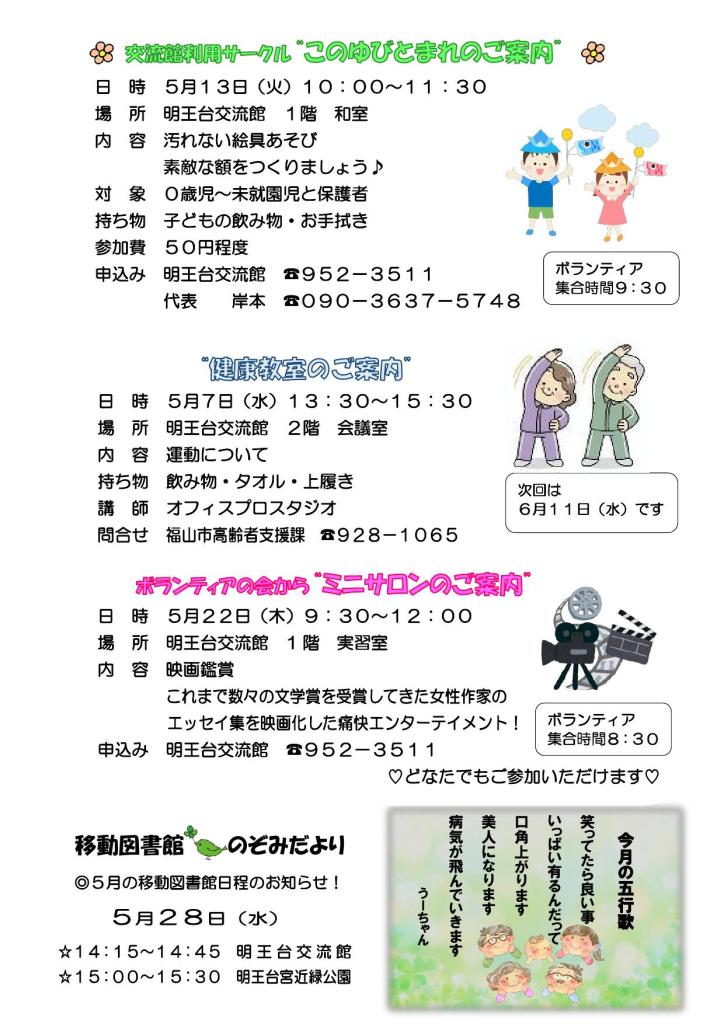 交流館利用サークル"このゆびとまれのご案内"

日　時　5月13日（火）10：00～11：30
場　所　明王台交流館　1階　和室
内　容　汚れない絵具あそび
　　　　素敵な額をつくりましょう♪
対　象　0歳児～未就園児と保護者
持ち物　子どもの飲み物・お手拭き
参加費　50円程度
申込み　明王台交流館　☎952－3511
　　　　代表　　岸本　☎090－3637－5748

ボランティア
集合時間9：30

"健康教室のご案内"

日　時　5月7日（水）13：30～15：30
場　所　明王台交流館　2階　会議室
内　容　運動について
持ち物　飲み物・タオル・上履き
講　師　オフィスプロスタジオ
問合せ　福山市高齢者支援課　☎928－1065

次回は
6月11日（水）です

ボランティアの会から"ミニサロンのご案内"

日　時　5月22日（木）9：30～12：00
場　所　明王台交流館　1階　実習室
内　容　映画鑑賞
　　　　これまで数々の文学賞を受賞してきた女性作家の
　　　　エッセイ集を映画化した痛快エンターテイメント！
申込み　明王台交流館　☎952－3511

ボランティア
集合時間8：30

♡どなたでもご参加いただけます♡

移動図書館　のぞみだより

◎5月の移動図書館日程のお知らせ！

5月28日（水）

☆14：15～14：45　明王台交流館
☆15：00～15：30　明王台宮近緑公園

今月の五行歌

笑ってたら良い事
いっぱい有るんだって
口角上がります
美人になります
病気が飛んでいきます
うーちゃん